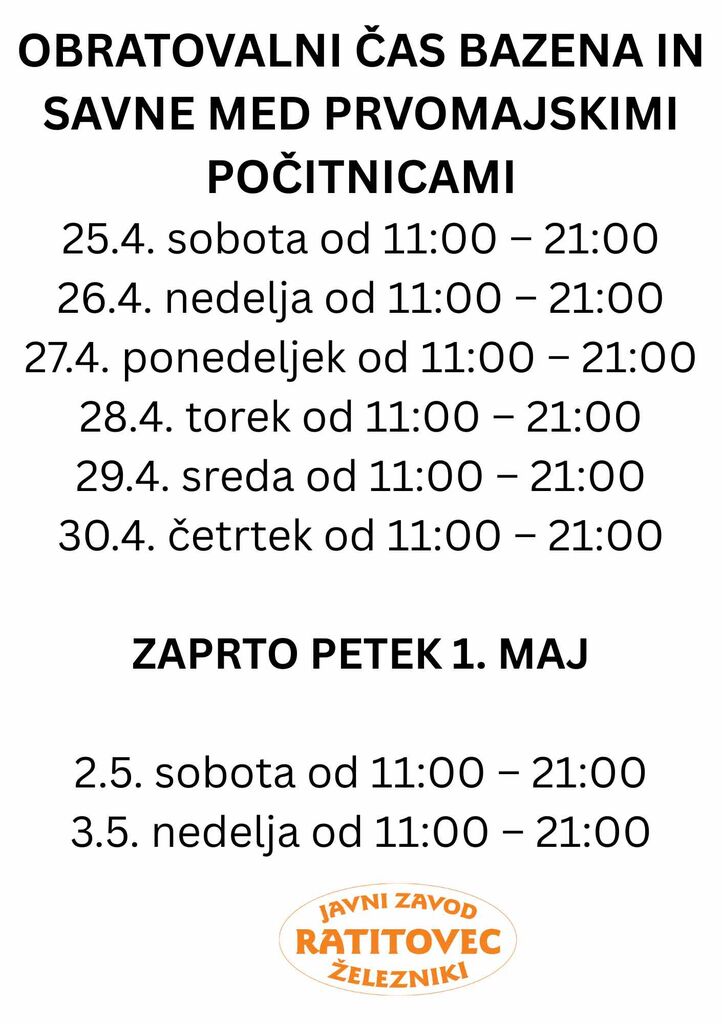 OBRATOVALNI ČAS BAZENA IN SAVNE MED PRVOMAJSKIMI POČITNICAMI

25.4. sobota od 11:00 – 21:00
26.4. nedelja od 11:00 – 21:00
27.4. ponedeljek od 11:00 – 21:00
28.4. torek od 11:00 – 21:00
29.4. sreda od 11:00 – 21:00
30.4. četrtek od 11:00 – 21:00

ZAPRTO PETEK 1. MAJ

2.5. sobota od 11:00 – 21:00
3.5. nedelja od 11:00 – 21:00

JAVNI ZAVOD
RATITOVEC
ŽELEZNIKI